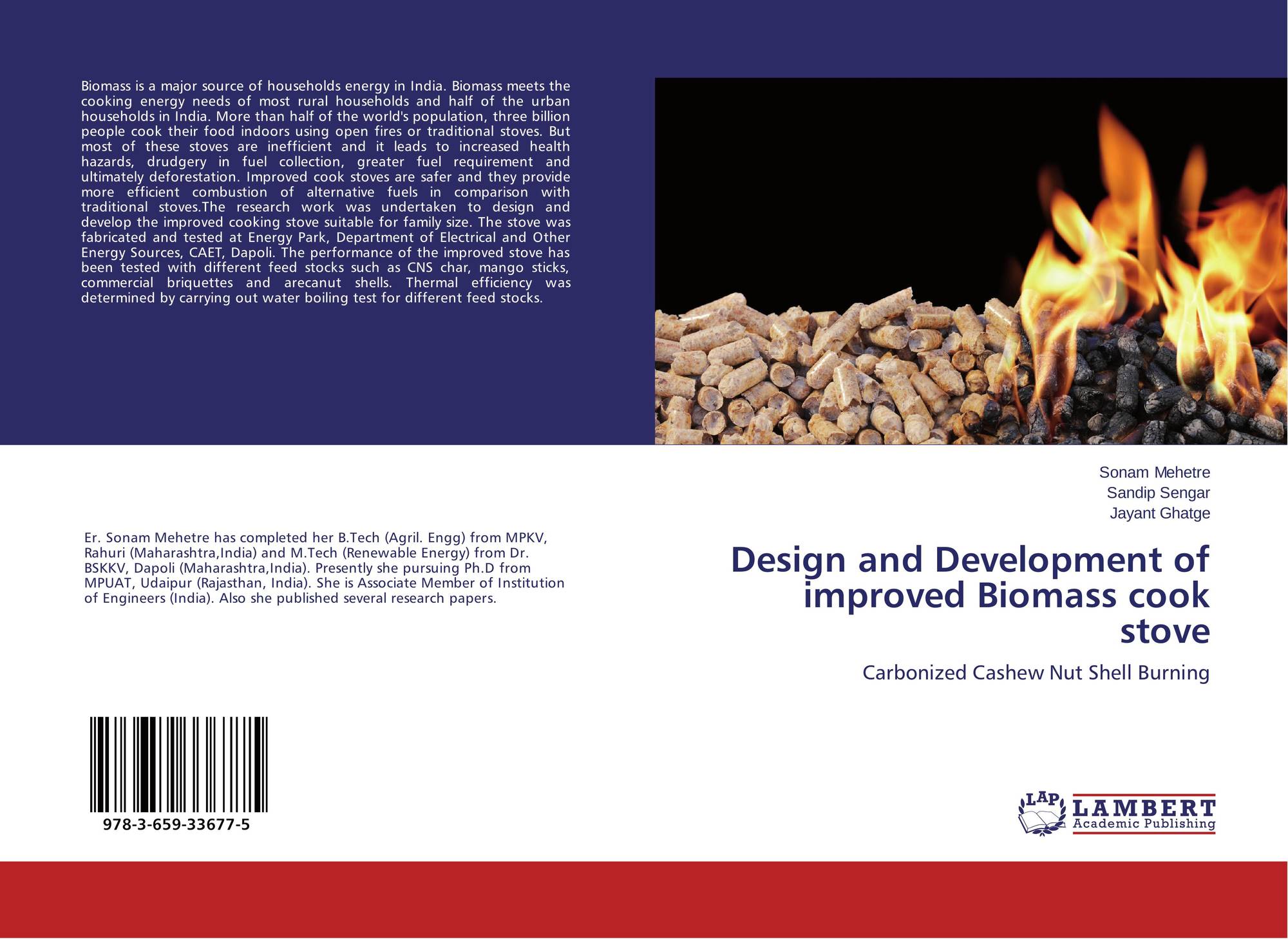 Biomass is a major source of households energy in India. Biomass meets the cooking energy needs of most rural households and half of the urban households in India. More than half of the world's population, three billion people cook their food indoors using open fires or traditional stoves. But most of these stoves are inefficient and it leads to increased health hazards, drudgery in fuel collection, greater fuel requirement and ultimately deforestation. Improved cook stoves are safer and they provide more efficient combustion of alternative fuels in comparison with traditional stoves.The research work was undertaken to design and develop the improved cooking stove suitable for family size. The stove was fabricated and tested at Energy Park, Department of Electrical and Other Energy Sources, CAET, Dapoli. The performance of the improved stove has been tested with different feed stocks such as CNS char, mango sticks, commercial briquettes and arecanut shells. Thermal efficiency was determined by carrying out water boiling test for different feed stocks.

Er. Sonam Mehetre has completed her B.Tech (Agril. Engg) from MPKV, Rahuri (Maharashtra,India) and M.Tech (Renewable Energy) from Dr. BSKKV, Dapoli (Maharashtra,India). Presently she pursuing Ph.D from MPUAT, Udaipur (Rajasthan, India). She is Associate Member of Institution of Engineers (India). Also she published several research papers.

978-3-659-33677-5

Sonam Mehetre
Sandip Sengar
Jayant Ghatge

Design and Development of improved Biomass cook stove

Carbonized Cashew Nut Shell Burning

LAP
LAMBERT
Academic Publishing